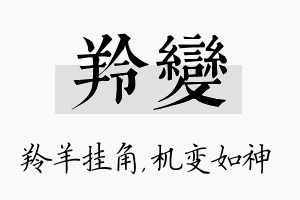 羚變

羚羊挂角,机变如神